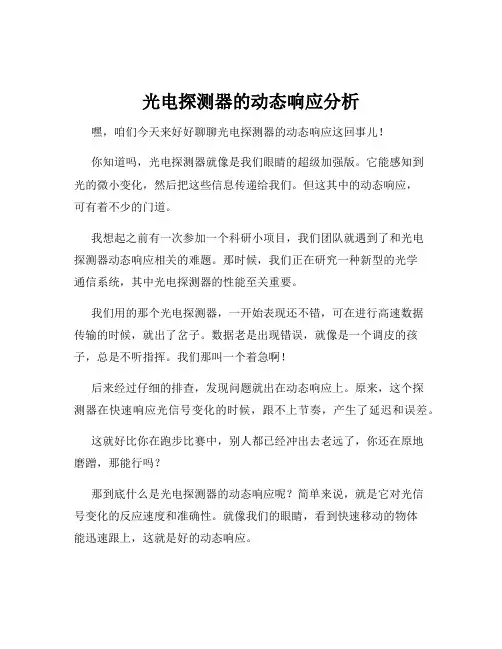 光电探测器的动态响应分析

嘿，咱们今天来好好聊聊光电探测器的动态响应这回事儿！

你知道吗，光电探测器就像是我们眼睛的超级加强版。它能感知到光的微小变化，然后把这些信息传递给我们。但这其中的动态响应，可有着不少的门道。

我想起之前有一次参加一个科研小项目，我们团队就遇到了和光电探测器动态响应相关的难题。那时候，我们正在研究一种新型的光学通信系统，其中光电探测器的性能至关重要。

我们用的那个光电探测器，一开始表现还不错，可在进行高速数据传输的时候，就出了岔子。数据老是出现错误，就像是一个调皮的孩子，总是不听指挥。我们那叫一个着急啊！

后来经过仔细的排查，发现问题就出在动态响应上。原来，这个探测器在快速响应光信号变化的时候，跟不上节奏，产生了延迟和误差。

这就好比你在跑步比赛中，别人都已经冲出去老远了，你还在原地磨蹭，那能行吗？

那到底什么是光电探测器的动态响应呢？简单来说，就是它对光信号变化的反应速度和准确性。就像我们的眼睛，看到快速移动的物体能迅速跟上，这就是好的动态响应。